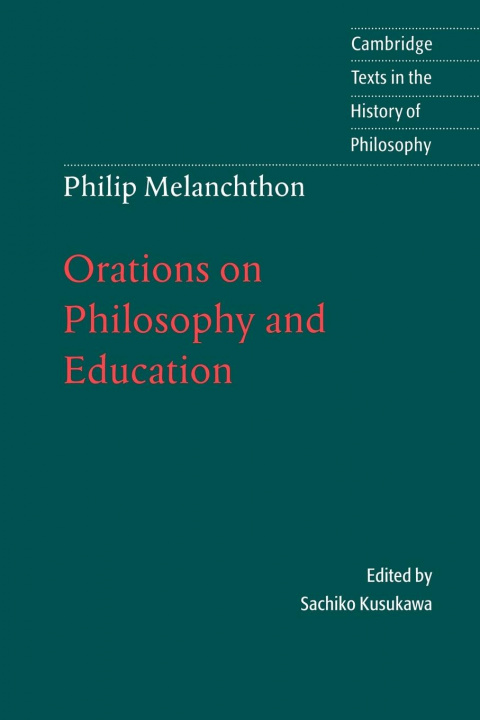 Cambridge
Texts in the
History of
Philosophy

Philip Melanchthon

Orations on Philosophy and Education

Edited by
Sachiko Kusukawa